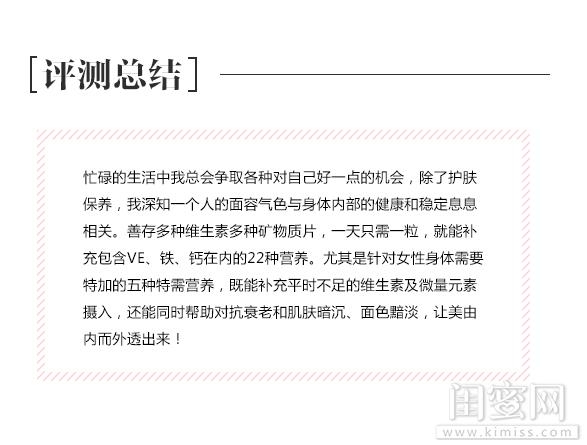 [评测总结]

忙碌的生活中我总会争取各种对自己好一点的机会，除了护肤保养，我深知一个人的面容气色与身体内部的健康和稳定息息相关。善存多种维生素多种矿物质片，一天只需一粒，就能补充包含VE、铁、钙在内的22种营养。尤其是针对女性身体需要特加的五种特需营养，既能补充平时不足的维生素及微量元素摄入，还能同时帮助对抗衰老和肌肤暗沉、面色黯淡，让美由内而外透出来！

闺蜜网
www.kimiss.com